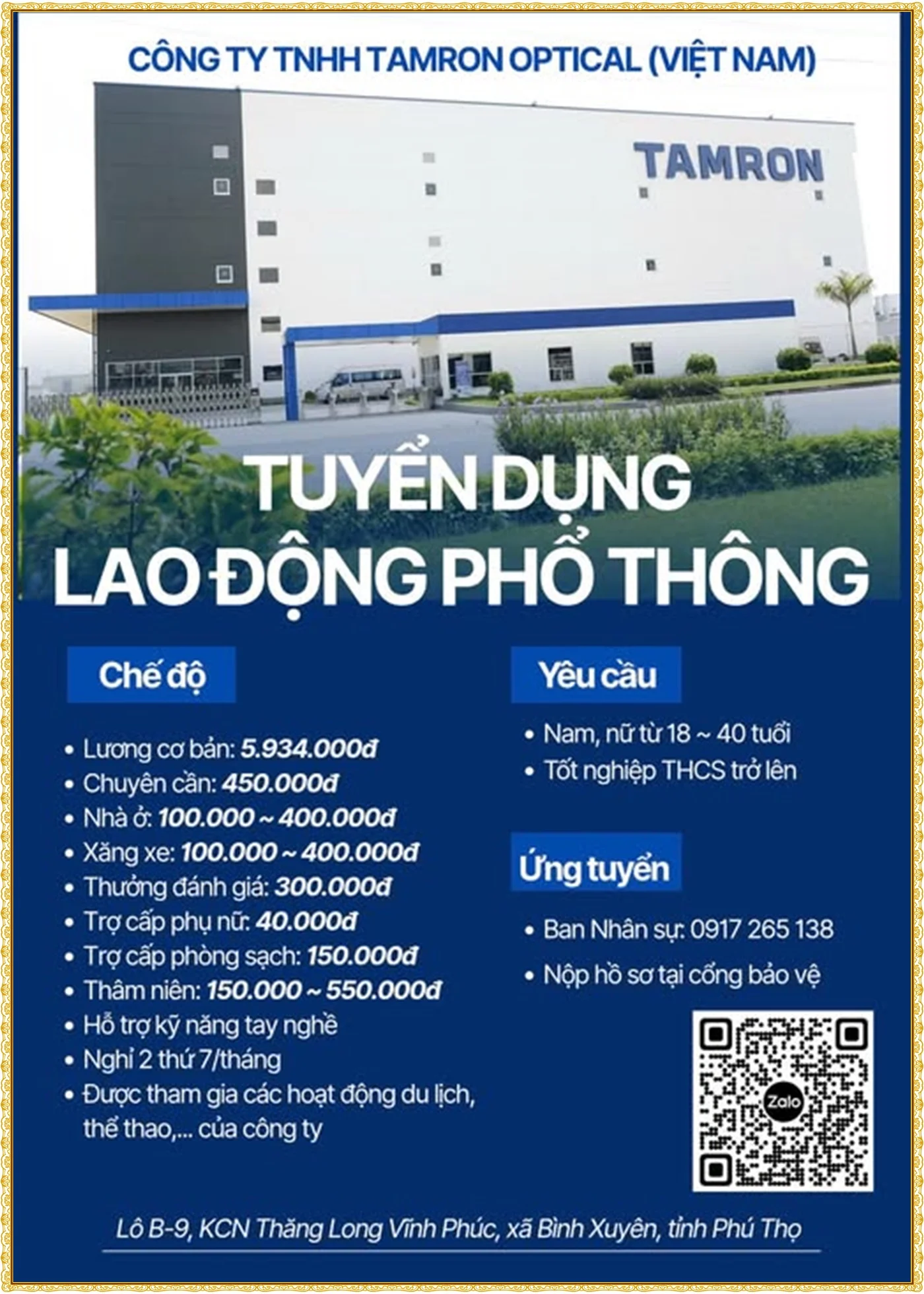 CÔNG TY TNHH TAMRON OPTICAL (VIỆT NAM)

TAMRON

TUYỂN DỤNG
LAO ĐỘNG PHỔ THÔNG

Chế độ

• Lương cơ bản: 5.934.000đ
• Chuyên cần: 450.000đ
• Nhà ở: 100.000 ~ 400.000đ
• Xăng xe: 100.000 ~ 400.000đ
• Thưởng đánh giá: 300.000đ
• Trợ cấp phụ nữ: 40.000đ
• Trợ cấp phòng sạch: 150.000đ
• Thâm niên: 150.000 ~ 550.000đ
• Hỗ trợ kỹ năng tay nghề
• Nghỉ 2 thứ 7/tháng
• Được tham gia các hoạt động du lịch, thể thao,... của công ty

Yêu cầu

• Nam, nữ từ 18 ~ 40 tuổi
• Tốt nghiệp THCS trở lên

Ứng tuyển

• Ban Nhân sự: 0917 265 138
• Nộp hồ sơ tại cổng bảo vệ

Zalo

Lô B-9, KCN Thăng Long Vĩnh Phúc, xã Bình Xuyên, tỉnh Phú Thọ